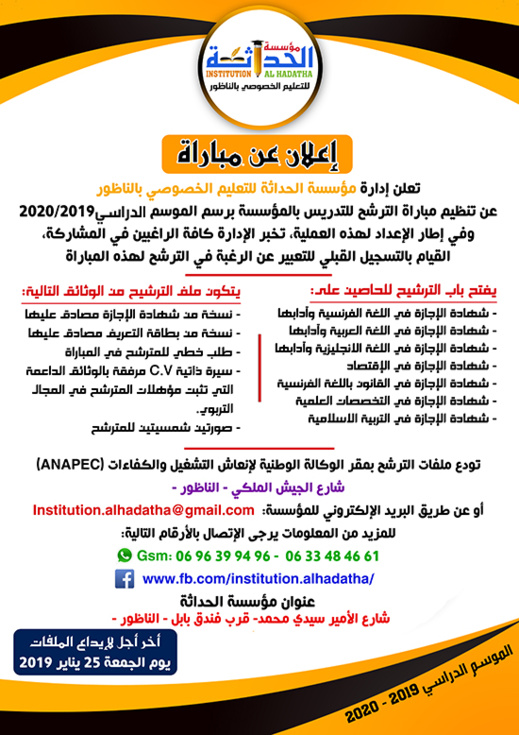 مؤسسة
الحداثة
INSTITUTION AL HADATHA
للتعليم الخصوصي بالناظور

إعلان عن مباراة

تعلن إدارة مؤسسة الحداثة للتعليم الخصوصي بالناظور
عن تنظيم مباراة الترشح للتدريس بالمؤسسة برسم الموسم الدراسي2020/2019
وفي إطار الإعداد لهذه العملية، تخبر الإدارة كافة الراغبين في المشاركة،
القيام بالتسجيل القبلي للتعبير عن الرغبة في الترشح لهذه المباراة

يفتح باب الترشيح للحاصلين على:
- شهادة الإجازة في اللغة الفرنسية وآدابها
- شهادة الإجازة في اللغة العربية وآدابها
- شهادة الإجازة في اللغة الانجليزية وآدابها
- شهادة الإجازة في الإقتصاد
- شهادة الإجازة في القانون باللغة الفرنسية
- شهادة الإجازة في التخصصات العلمية
- شهادة الإجازة في التربية الاسلامية

يتكون ملف الترشيح من الوثائق التالية:
- نسخة من شهادة الإجازة مصادق عليها
- نسخة من بطاقة التعريف مصادق عليها
- طلب خطي للمترشح في المباراة
- سيرة ذاتية C.V مرفقة بالوثائق الداعمة التي تثبت مؤهلات المترشح في المجال التربوي.
- صورتين شمسيتين للمترشح

تودع ملفات الترشح بمقر الوكالة الوطنية لإنعاش التشغيل والكفاءات (ANAPEC)
شارع الجيش الملكي - الناظور -
أو عن طريق البريد الإلكتروني للمؤسسة: Institution.alhadatha@gmail.com
للمزيد من المعلومات يرجى الإتصال بالأرقام التالية:
Gsm: 06 96 39 94 96 - 06 33 48 46 61
www.fb.com/institution.alhadatha/
عنوان مؤسسة الحداثة
شارع الأمير سيدي محمد- قرب فندق بابل - الناظور -

آخر أجل لإيداع الملفات
يوم الجمعة 25 يناير 2019

الموسم الدراسي 2019 - 2020